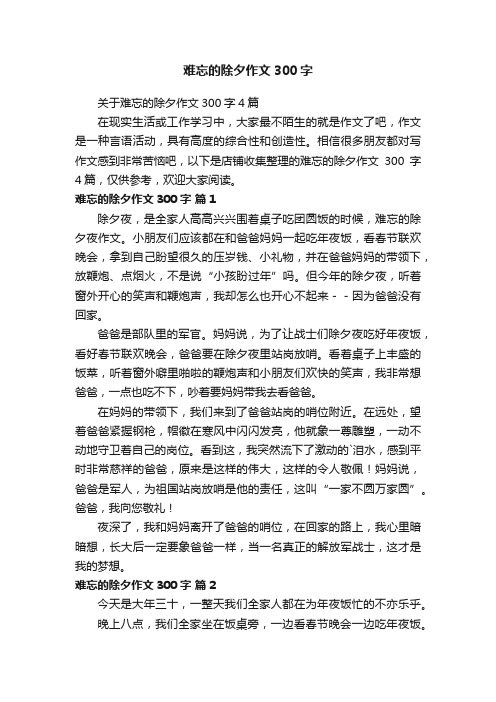 难忘的除夕作文 300 字

关于难忘的除夕作文 300 字 4 篇

在现实生活或工作学习中，大家最不陌生的就是作文了吧，作文是一种言语活动，具有高度的综合性和创造性。相信很多朋友都对写作文感到非常苦恼吧，以下是店铺收集整理的难忘的除夕作文 300 字 4 篇，仅供参考，欢迎大家阅读。

难忘的除夕作文 300 字 篇 1

除夕夜，是全家人高高兴兴围着桌子吃团圆饭的时候，难忘的除夕夜作文。小朋友们应该都在和爸爸妈妈一起吃年夜饭，看春节联欢晚会，拿到自己盼望很久的压岁钱、小礼物，并在爸爸妈妈的带领下，放鞭炮、点烟火，不是说“小孩盼过年”吗。但今年的除夕夜，听着窗外开心的笑声和鞭炮声，我却怎么也开心不起来 - - 因为爸爸没有回家。

爸爸是部队里的军官。妈妈说，为了让战士们除夕夜吃好年夜饭，看好春节联欢晚会，爸爸要在除夕夜里站岗放哨。看着桌子上丰盛的饭菜，听着窗外噼里啪啦的鞭炮声和小朋友们欢快的笑声，我非常想爸爸，一点也吃不下，吵着要妈妈带我去看爸爸。

在妈妈的带领下，我们来到了爸爸站岗的哨位附近。在远处，望着爸爸紧握钢枪，帽徽在寒风中闪闪发亮，他就象一尊雕塑，一动不动地守卫着自己的岗位。看到这，我突然流下了激动的`泪水，感到平时非常慈祥的爸爸，原来是这样的伟大，这样的令人敬佩！妈妈说，爸爸是军人，为祖国站岗放哨是他的责任，这叫“一家不圆万家圆”。爸爸，我向您敬礼！

夜深了，我和妈妈离开了爸爸的哨位，在回家的路上，我心里暗暗想，长大后一定要象爸爸一样，当一名真正的解放军战士，这才是我的梦想。

难忘的除夕作文 300 字 篇 2

今天是大年三十，一整天我们全家人都在为年夜饭忙的不亦乐乎。

晚上八点，我们全家坐在饭桌旁，一边看春节晚会一边吃年夜饭。